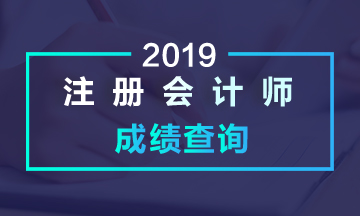 2019
注册会计师
成绩查询